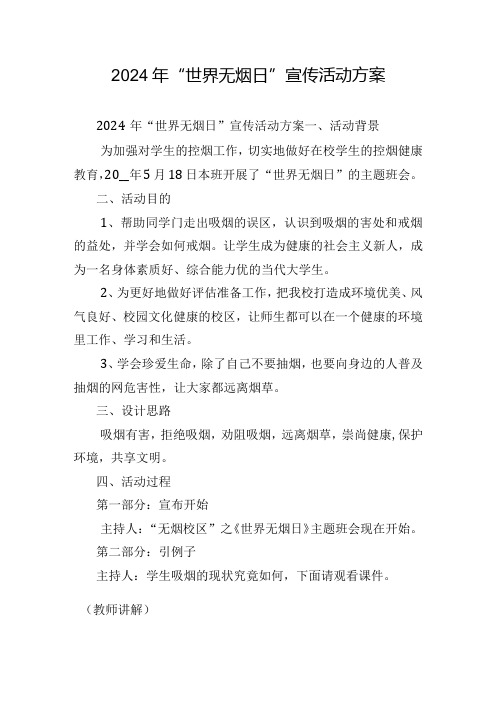 2024年“世界无烟日”宣传活动方案

2024年“世界无烟日”宣传活动方案一、活动背景

为加强对学生的控烟工作，切实地做好在校学生的控烟健康教育，20__年5月18日本班开展了“世界无烟日”的主题班会。

二、活动目的

1、帮助同学门走出吸烟的误区，认识到吸烟的害处和戒烟的益处，并学会如何戒烟。让学生成为健康的社会主义新人，成为一名身体素质好、综合能力优的当代大学生。

2、为更好地做好评估准备工作，把我校打造成环境优美、风气良好、校园文化健康的校区，让师生都可以在一个健康的环境里工作、学习和生活。

3、学会珍爱生命，除了自己不要抽烟，也要向身边的人普及抽烟的网危害性，让大家都远离烟草。

三、设计思路

吸烟有害，拒绝吸烟，劝阻吸烟，远离烟草，崇尚健康，保护环境，共享文明。

四、活动过程

第一部分：宣布开始

主持人：“无烟校区”之《世界无烟日》主题班会现在开始。

第二部分：引例子

主持人：学生吸烟的现状究竟如何，下面请观看课件。

（教师讲解）